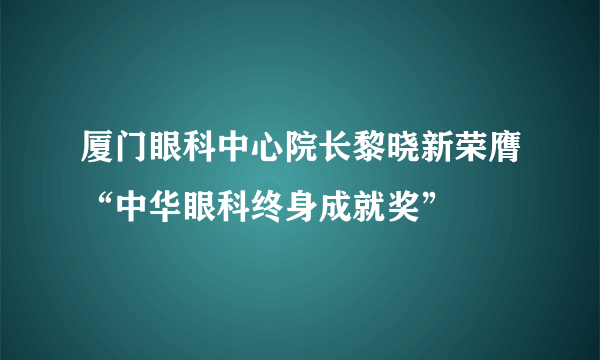 厦门眼科中心院长黎晓新荣膺“中华眼科终身成就奖”